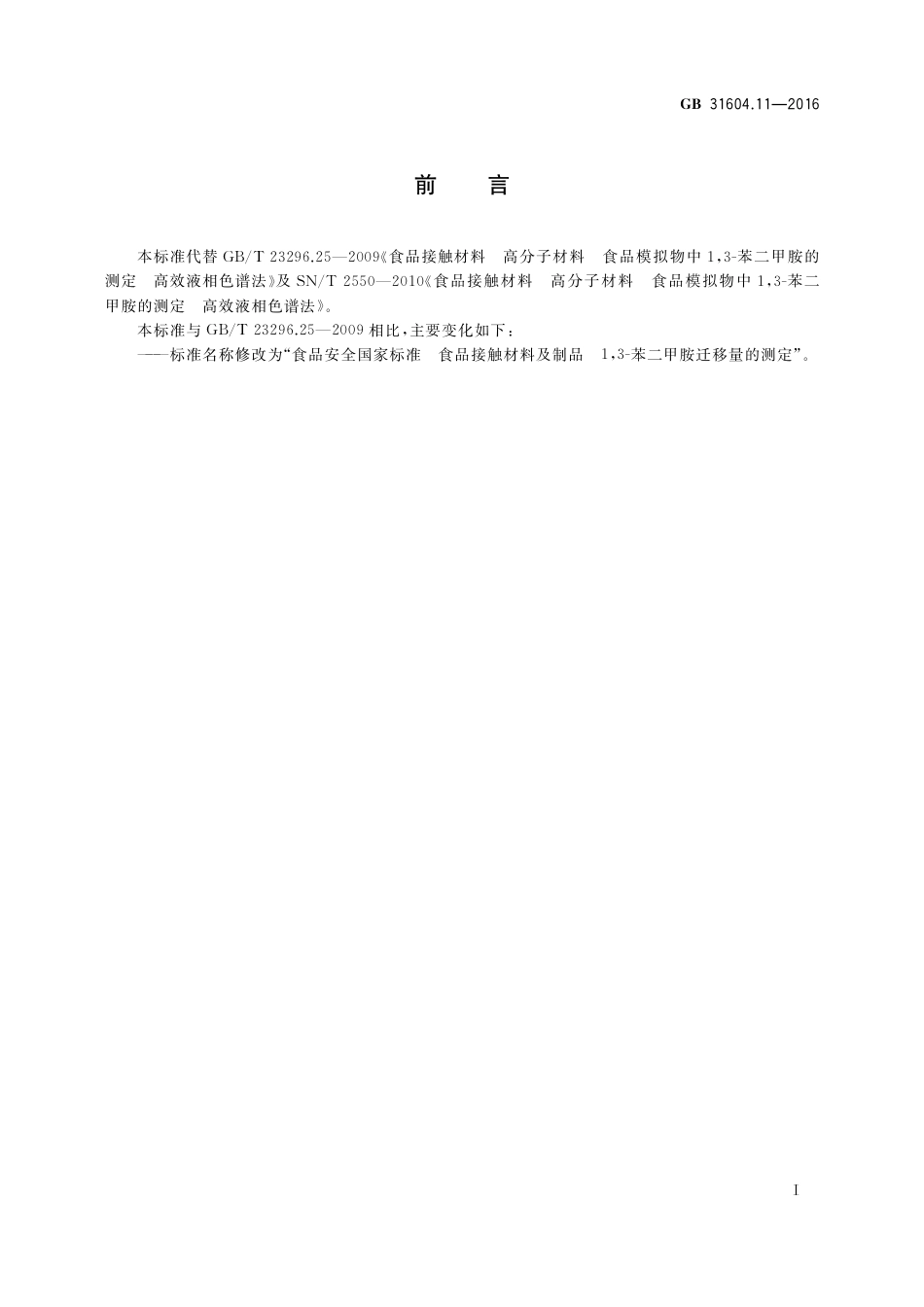 GB 31604.11—2016

前　言

本标准代替 GB/T 23296.25—2009《食品接触材料　高分子材料　食品模拟物中 1,3-苯二甲胺的测定　高效液相色谱法》及 SN/T 2550—2010《食品接触材料　高分子材料　食品模拟物中 1,3-苯二甲胺的测定　高效液相色谱法》。

本标准与 GB/T 23296.25—2009 相比,主要变化如下:

——标准名称修改为“食品安全国家标准　食品接触材料及制品　1,3-苯二甲胺迁移量的测定”。

I